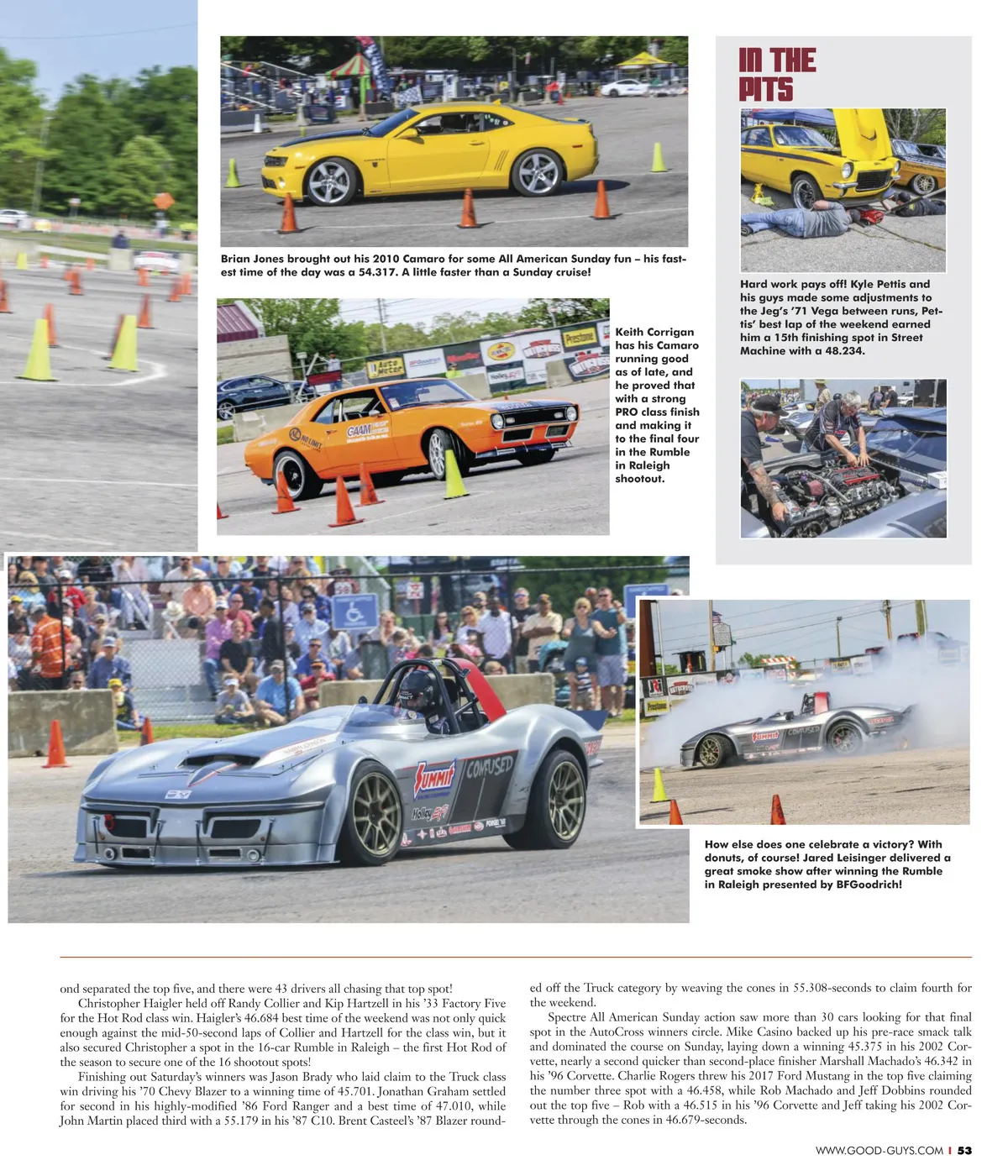 Brian Jones brought out his 2010 Camaro for some All American Sunday fun – his fastest time of the day was a 54.317. A little faster than a Sunday cruise!

Keith Corrigan has his Camaro running good as of late, and he proved that with a strong PRO class finish and making it to the final four in the Rumble in Raleigh shootout.

IN THE PITS

Hard work pays off! Kyle Pettis and his guys made some adjustments to the Jeg's '71 Vega between runs, Pettis' best lap of the weekend earned him a 15th finishing spot in Street Machine with a 48.234.

How else does one celebrate a victory? With donuts, of course! Jared Leisinger delivered a great smoke show after winning the Rumble in Raleigh presented by BFGoodrich!

ond separated the top five, and there were 43 drivers all chasing that top spot!

Christopher Haigler held off Randy Collier and Kip Hartzell in his '33 Factory Five for the Hot Rod class win. Haigler's 46.684 best time of the weekend was not only quick enough against the mid-50-second laps of Collier and Hartzell for the class win, but it also secured Christopher a spot in the 16-car Rumble in Raleigh – the first Hot Rod of the season to secure one of the 16 shootout spots!

Finishing out Saturday's winners was Jason Brady who laid claim to the Truck class win driving his '70 Chevy Blazer to a winning time of 45.701. Jonathan Graham settled for second in his highly-modified '86 Ford Ranger and a best time of 47.010, while John Martin placed third with a 55.179 in his '87 C10. Brent Casteel's '87 Blazer rounded off the Truck category by weaving the cones in 55.308-seconds to claim fourth for the weekend.

Spectre All American Sunday action saw more than 30 cars looking for that final spot in the AutoCross winners circle. Mike Casino backed up his pre-race smack talk and dominated the course on Sunday, laying down a winning 45.375 in his 2002 Corvette, nearly a second quicker than second-place finisher Marshall Machado's 46.342 in his '96 Corvette. Charlie Rogers threw his 2017 Ford Mustang in the top five claiming the number three spot with a 46.458, while Rob Machado and Jeff Dobbins rounded out the top five – Rob with a 46.515 in his '96 Corvette and Jeff taking his 2002 Corvette through the cones in 46.679-seconds.

WWW.GOOD-GUYS.COM | 53